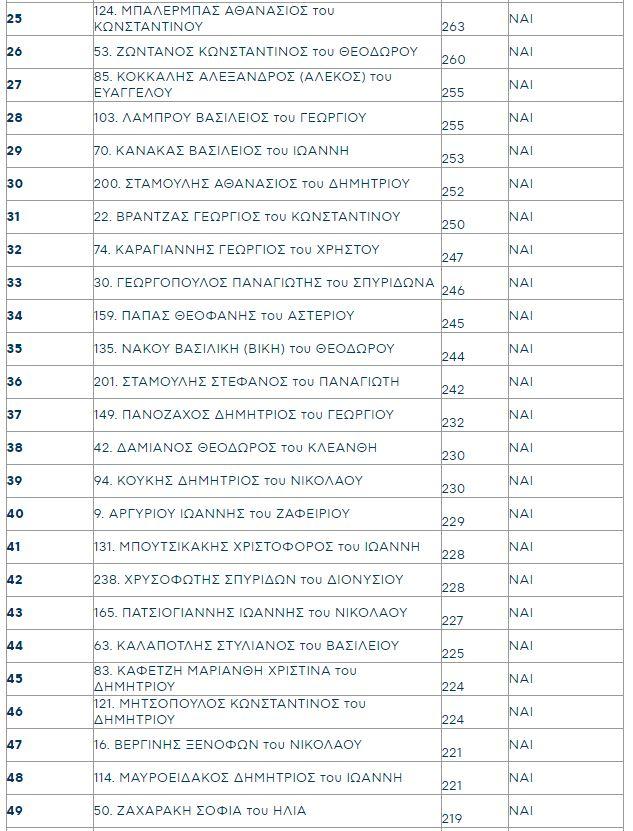 | 25 | 124. ΜΠΑΛΕΡΜΠΑΣ ΑΘΑΝΑΣΙΟΣ του ΚΩΝΣΤΑΝΤΙΝΟΥ | 263 | ΝΑΙ |
|---|---|---|---|
| 26 | 53. ΖΩΝΤΑΝΟΣ ΚΩΝΣΤΑΝΤΙΝΟΣ του ΘΕΟΔΩΡΟΥ | 260 | ΝΑΙ |
| 27 | 85. ΚΟΚΚΑΛΗΣ ΑΛΕΞΑΝΔΡΟΣ (ΑΛΕΚΟΣ) του ΕΥΑΓΓΕΛΟΥ | 255 | ΝΑΙ |
| 28 | 103. ΛΑΜΠΡΟΥ ΒΑΣΙΛΕΙΟΣ του ΓΕΩΡΓΙΟΥ | 255 | ΝΑΙ |
| 29 | 70. ΚΑΝΑΚΑΣ ΒΑΣΙΛΕΙΟΣ του ΙΩΑΝΝΗ | 253 | ΝΑΙ |
| 30 | 200. ΣΤΑΜΟΥΛΗΣ ΑΘΑΝΑΣΙΟΣ του ΔΗΜΗΤΡΙΟΥ | 252 | ΝΑΙ |
| 31 | 22. ΒΡΑΝΤΖΑΣ ΓΕΩΡΓΙΟΣ του ΚΩΝΣΤΑΝΤΙΝΟΥ | 250 | ΝΑΙ |
| 32 | 74. ΚΑΡΑΓΙΑΝΝΗΣ ΓΕΩΡΓΙΟΣ του ΧΡΗΣΤΟΥ | 247 | ΝΑΙ |
| 33 | 30. ΓΕΩΡΓΟΠΟΥΛΟΣ ΠΑΝΑΓΙΩΤΗΣ του ΣΠΥΡΙΔΩΝΑ | 246 | ΝΑΙ |
| 34 | 159. ΠΑΠΑΣ ΘΕΟΦΑΝΗΣ του ΑΣΤΕΡΙΟΥ | 245 | ΝΑΙ |
| 35 | 135. ΝΑΚΟΥ ΒΑΣΙΛΙΚΗ (ΒΙΚΗ) του ΘΕΟΔΩΡΟΥ | 244 | ΝΑΙ |
| 36 | 201. ΣΤΑΜΟΥΛΗΣ ΣΤΕΦΑΝΟΣ του ΠΑΝΑΓΙΩΤΗ | 242 | ΝΑΙ |
| 37 | 149. ΠΑΝΟΖΑΧΟΣ ΔΗΜΗΤΡΙΟΣ του ΓΕΩΡΓΙΟΥ | 232 | ΝΑΙ |
| 38 | 42. ΔΑΜΙΑΝΟΣ ΘΕΟΔΩΡΟΣ του ΚΛΕΑΝΘΗ | 230 | ΝΑΙ |
| 39 | 94. ΚΟΥΚΗΣ ΔΗΜΗΤΡΙΟΣ του ΝΙΚΟΛΑΟΥ | 230 | ΝΑΙ |
| 40 | 9. ΑΡΓΥΡΙΟΥ ΙΩΑΝΝΗΣ του ΖΑΦΕΙΡΙΟΥ | 229 | ΝΑΙ |
| 41 | 131. ΜΠΟΥΤΣΙΚΑΚΗΣ ΧΡΙΣΤΟΦΟΡΟΣ του ΙΩΑΝΝΗ | 228 | ΝΑΙ |
| 42 | 238. ΧΡΥΣΟΦΩΤΗΣ ΣΠΥΡΙΔΩΝ του ΔΙΟΝΥΣΙΟΥ | 228 | ΝΑΙ |
| 43 | 165. ΠΑΤΣΙΟΓΙΑΝΝΗΣ ΙΩΑΝΝΗΣ του ΝΙΚΟΛΑΟΥ | 227 | ΝΑΙ |
| 44 | 63. ΚΑΛΑΠΟΤΛΗΣ ΣΤΥΛΙΑΝΟΣ του ΒΑΣΙΛΕΙΟΥ | 225 | ΝΑΙ |
| 45 | 83. ΚΑΦΕΤΖΗ ΜΑΡΙΑΝΘΗ ΧΡΙΣΤΙΝΑ του ΔΗΜΗΤΡΙΟΥ | 224 | ΝΑΙ |
| 46 | 121. ΜΗΤΣΟΠΟΥΛΟΣ ΚΩΝΣΤΑΝΤΙΝΟΣ του ΔΗΜΗΤΡΙΟΥ | 224 | ΝΑΙ |
| 47 | 16. ΒΕΡΓΙΝΗΣ ΞΕΝΟΦΩΝ του ΝΙΚΟΛΑΟΥ | 221 | ΝΑΙ |
| 48 | 114. ΜΑΥΡΟΕΙΔΑΚΟΣ ΔΗΜΗΤΡΙΟΣ του ΙΩΑΝΝΗ | 221 | ΝΑΙ |
| 49 | 50. ΖΑΧΑΡΑΚΗ ΣΟΦΙΑ του ΗΛΙΑ | 219 | ΝΑΙ |